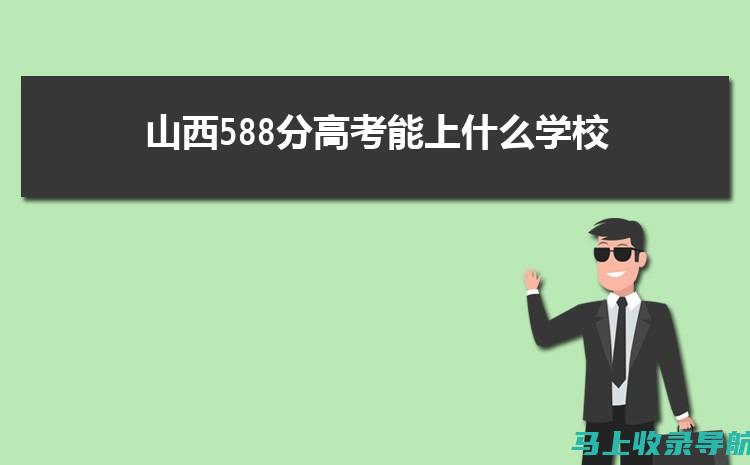 山西588分高考能上什么学校

马上收录导航